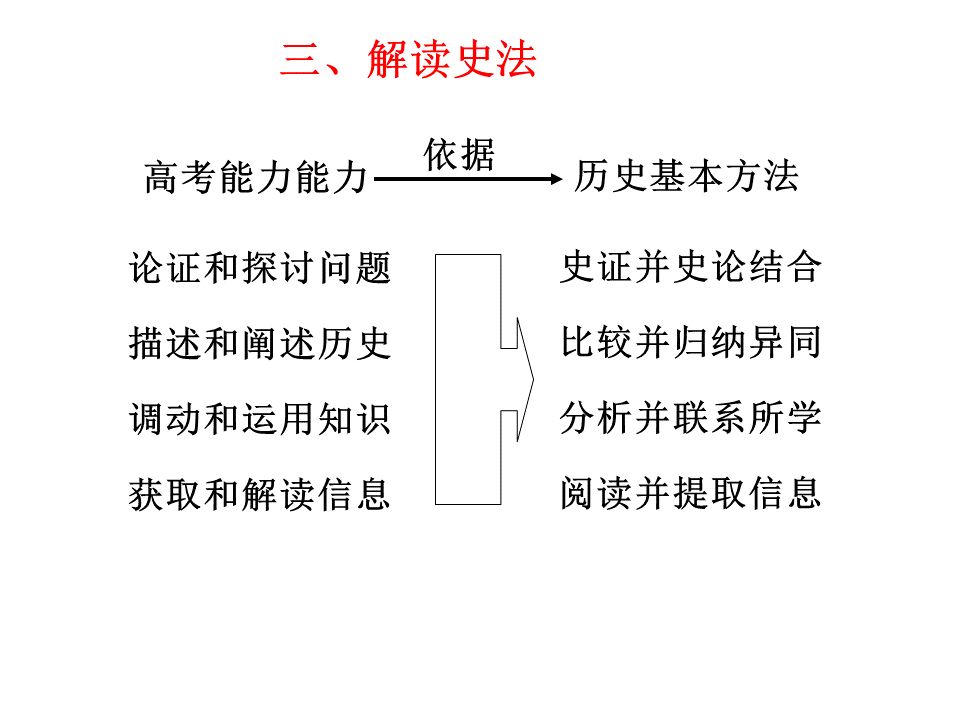 三、解读史法

高考能力能力 依据 历史基本方法

论证和探讨问题
描述和阐述历史
调动和运用知识
获取和解读信息

史证并史论结合
比较并归纳异同
分析并联系所学
阅读并提取信息